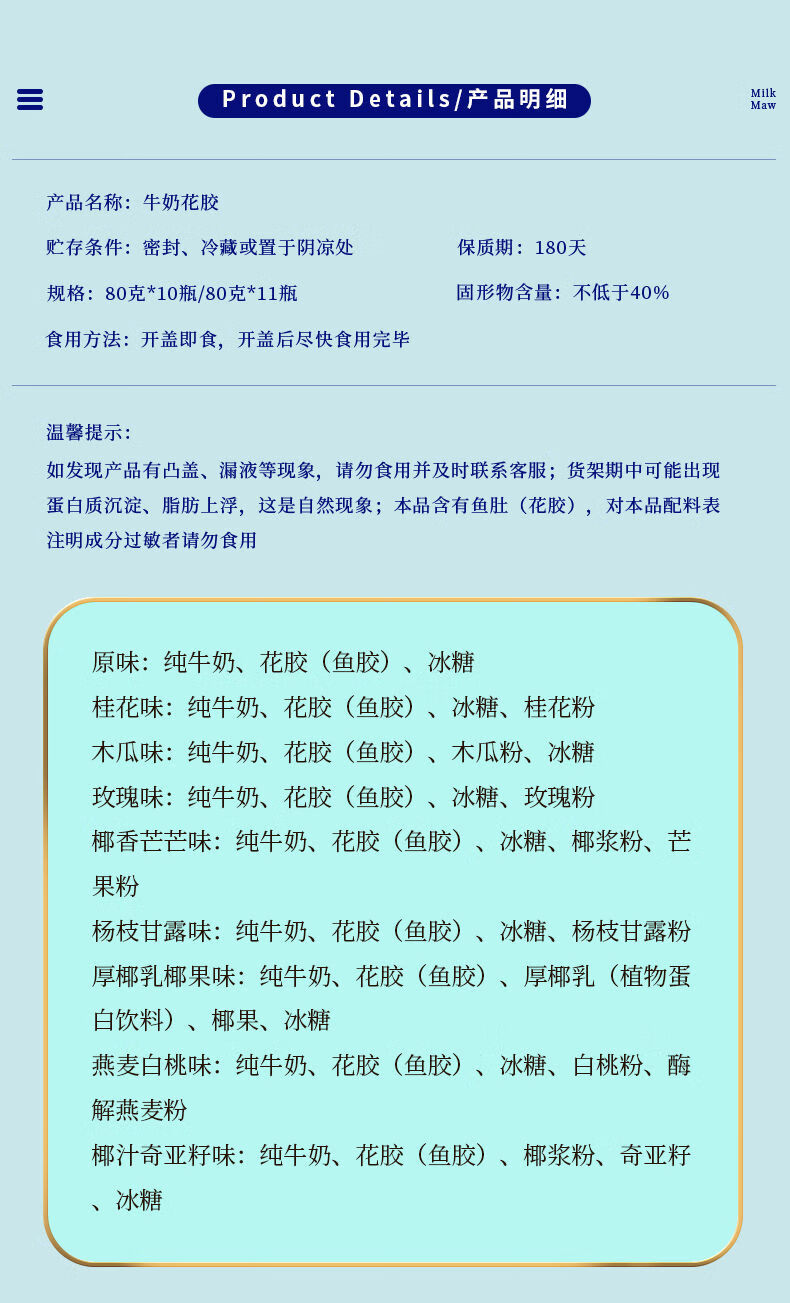 Product Details/产品明细

Milk Maw

产品名称：牛奶花胶

贮存条件：密封、冷藏或置于阴凉处

保质期：180天

规格：80克*10瓶/80克*11瓶

固形物含量：不低于40%

食用方法：开盖即食，开盖后尽快食用完毕

温馨提示：

如发现产品有凸盖、漏液等现象，请勿食用并及时联系客服；货架期中可能出现蛋白质沉淀、脂肪上浮，这是自然现象；本品含有鱼肚（花胶），对本品配料表注明成分过敏者请勿食用

原味：纯牛奶、花胶（鱼胶）、冰糖

桂花味：纯牛奶、花胶（鱼胶）、冰糖、桂花粉

木瓜味：纯牛奶、花胶（鱼胶）、木瓜粉、冰糖

玫瑰味：纯牛奶、花胶（鱼胶）、冰糖、玫瑰粉

椰香芒芒味：纯牛奶、花胶（鱼胶）、冰糖、椰浆粉、芒果粉

杨枝甘露味：纯牛奶、花胶（鱼胶）、冰糖、杨枝甘露粉

厚椰乳椰果味：纯牛奶、花胶（鱼胶）、厚椰乳（植物蛋白饮料）、椰果、冰糖

燕麦白桃味：纯牛奶、花胶（鱼胶）、冰糖、白桃粉、酶解燕麦粉

椰汁奇亚籽味：纯牛奶、花胶（鱼胶）、椰浆粉、奇亚籽、冰糖